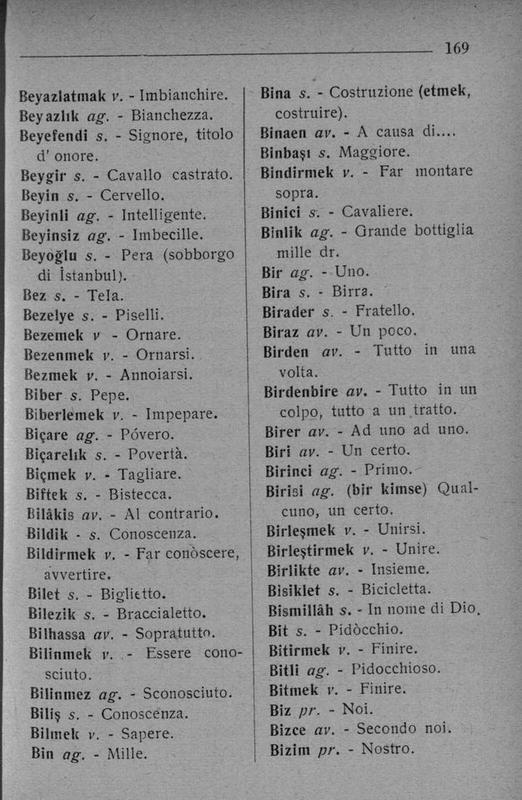 169

Beyazlatmak v. - Imbianchire.
Beyazlık ag. - Bianchezza.
Beyefendi s. - Signore, titolo d' onore.
Beygir s. - Cavallo castrato.
Beyin s. - Cervello.
Beyinli ag. - Intelligente.
Beyinsiz ag. - Imbecille.
Beyoğlu s. - Pera (sobborgo di İstanbul).
Bez s. - Tela.
Bezelye s. - Piselli.
Bezemek v - Ornare.
Bezenmek v. - Ornarsi.
Bezmek v. - Annoiarsi.
Biber s. Pepe.
Biberlemek v. - Impepare.
Biçare ag. - Póvero.
Biçarelık s. - Povertà.
Biçmek v. - Tagliare.
Biftek s. - Bistecca.
Bilâkis av. - Al contrario.
Bildik - s. Conoscenza.
Bildirmek v. - Far conòscere, avvertire.
Bilet s. - Biglietto.
Bilezik s. - Braccialetto.
Bilhassa av. - Sopratutto.
Bilinmek v. - Essere conosciuto.
Bilinmez ag. - Sconosciuto.
Biliş s. - Conoscenza.
Bilmek v. - Sapere.
Bin ag. - Mille.

Bina s. - Costruzione (etmek, costruire).
Binaen av. - A causa di....
Binbaşı s. Maggiore.
Bindirmek v. - Far montare sopra.
Binici s. - Cavaliere.
Binlik ag. - Grande bottiglia mille dr.
Bir ag. - Uno.
Bira s. - Birra.
Birader s. - Fratello.
Biraz av. - Un poco.
Birden av. - Tutto in una volta.
Birdenbire av. - Tutto in un colpo, tutto a un tratto.
Birer av. - Ad uno ad uno.
Biri av. - Un certo.
Birinci ag. - Primo.
Birisi ag. (bir kimse) Qualcuno, un certo.
Birleşmek v. - Unirsi.
Birleştirmek v. - Unire.
Birlikte av. - Insieme.
Bisiklet s. - Bicicletta.
Bismillâh s. - In nome di Dio.
Bit s. - Pidòcchio.
Bitirmek v. - Finire.
Bitli ag. - Pidocchioso.
Bitmek v. - Finire.
Biz pr. - Noi.
Bizce av. - Secondo noi.
Bizim pr. - Nostro.